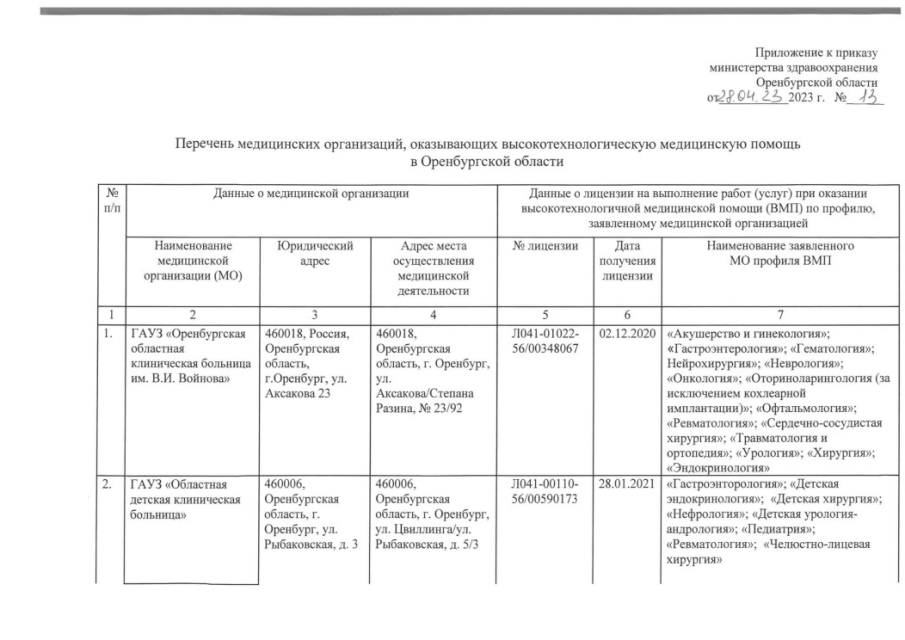 Приложение к приказу министерства здравоохранения Оренбургской области
от 28.04.23 2023 г. № 13

Перечень медицинских организаций, оказывающих высокотехнологическую медицинскую помощь в Оренбургской области

| № п/п | Данные о медицинской организации | | | Данные о лицензии на выполнение работ (услуг) при оказании высокотехнологичной медицинской помощи (ВМП) по профилю, заявленному медицинской организацией | | |
|---|---|---|---|---|---|---|
| | Наименование медицинской организации (МО) | Юридический адрес | Адрес места осуществления медицинской деятельности | № лицензии | Дата получения лицензии | Наименование заявленного МО профиля ВМП |
| 1 | 2 | 3 | 4 | 5 | 6 | 7 |
| 1. | ГАУЗ «Оренбургская областная клиническая больница им. В.И. Войнова» | 460018, Россия, Оренбургская область, г.Оренбург, ул. Аксакова 23 | 460018, Оренбургская область, г. Оренбург, ул. Аксакова/Степана Разина, № 23/92 | Л041-01022-56/00348067 | 02.12.2020 | «Акушерство и гинекология»; «Гастроэнтерология»; «Гематология»; Нейрохирургия»; «Неврология»; «Онкология»; «Оториноларингология (за исключением кохлеарной имплантации)»; «Офтальмология»; «Ревматология»; «Сердечно-сосудистая хирургия»; «Травматология и ортопедия»; «Урология»; «Хирургия»; «Эндокринология» |
| 2. | ГАУЗ «Областная детская клиническая больница» | 460006, Оренбургская область, г. Оренбург, ул. Рыбаковская, д. 3 | 460006, Оренбургская область, г. Оренбург, ул. Цвиллинга/ул. Рыбаковская, д. 5/3 | Л041-00110-56/00590173 | 28.01.2021 | «Гастроэнторология»; «Детская эндокринология»; «Детская хирургия»; «Нефрология»; «Детская урология-андрология»; «Педиатрия»; «Ревматология»; «Челюстно-лицевая хирургия» |